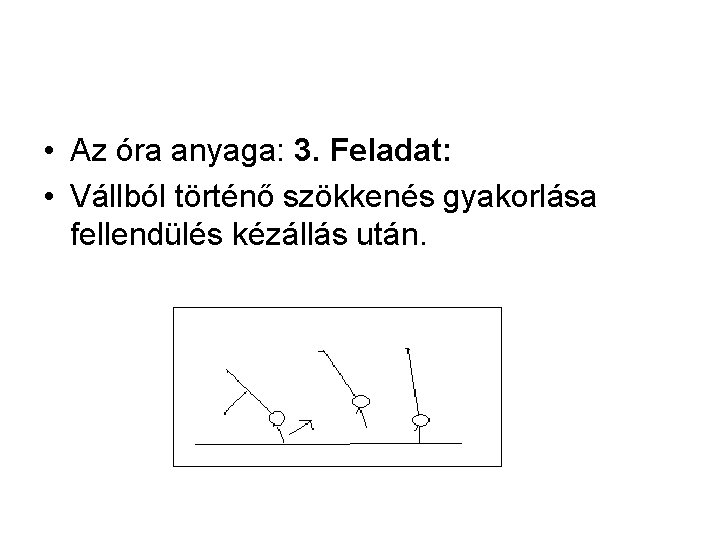 • Az óra anyaga: 3. Feladat:
• Vállból történő szökkenés gyakorlása fellendülés kézállás után.